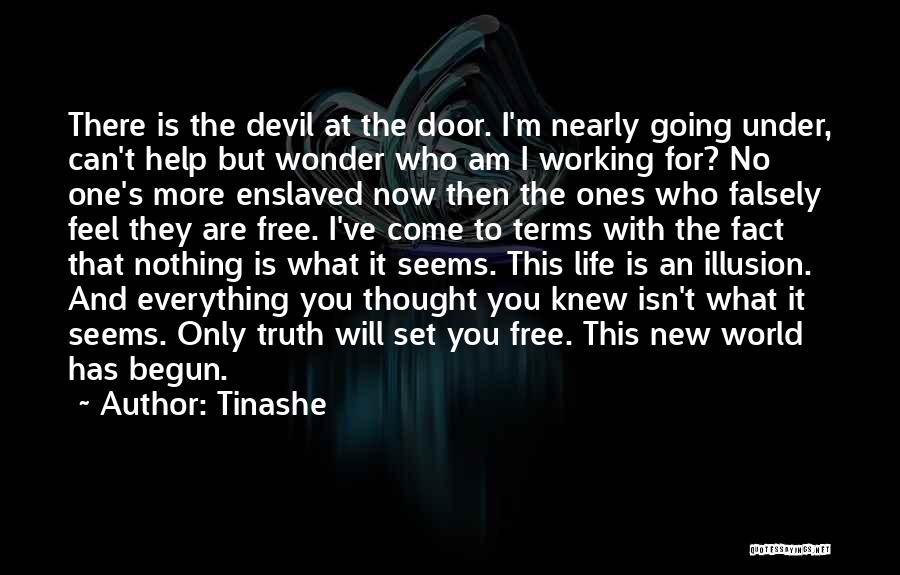 There is the devil at the door. I'm nearly going under, can't help but wonder who am I working for? No one's more enslaved now then the ones who falsely feel they are free. I've come to terms with the fact that nothing is what it seems. This life is an illusion. And everything you thought you knew isn't what it seems. Only truth will set you free. This new world has begun.

~ Author: Tinashe

QUOTESSAYINGS.NET